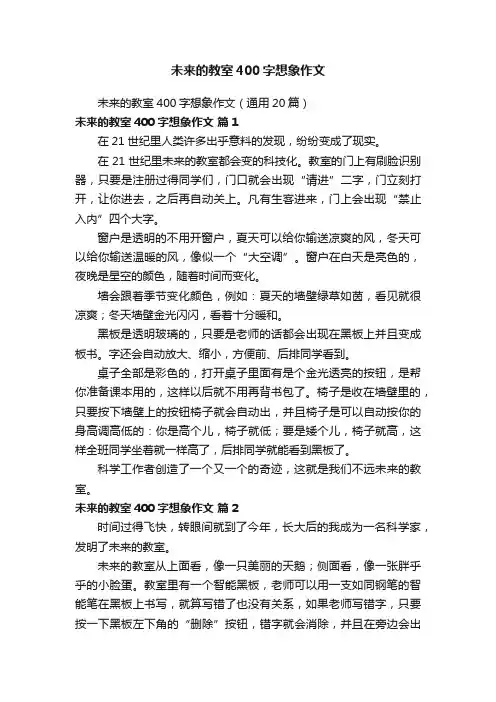 未来的教室400字想象作文

未来的教室400字想象作文（通用20篇）

未来的教室400字想象作文 篇1

在21世纪里人类许多出乎意料的发现，纷纷变成了现实。

在21世纪里未来的教室都会变的科技化。教室的门上有刷脸识别器，只要是注册过得同学们，门口就会出现“请进”二字，门立刻打开，让你进去，之后再自动关上。凡有生客进来，门上会出现“禁止入内”四个大字。

窗户是透明的不用开窗户，夏天可以给你输送凉爽的风，冬天可以给你输送温暖的风，像似一个“大空调”。窗户在白天是亮色的，夜晚是星空的颜色，随着时间而变化。

墙会跟着季节变化颜色，例如：夏天的墙壁绿草如茵，看见就很凉爽；冬天墙壁金光闪闪，看着十分暖和。

黑板是透明玻璃的，只要是老师的话都会出现在黑板上并且变成板书。字还会自动放大、缩小，方便前、后排同学看到。

桌子全部是彩色的，打开桌子里面有是个金光透亮的按钮，是帮你准备课本用的，这样以后就不用再背书包了。椅子是收在墙壁里的，只要按下墙壁上的按钮椅子就会自动出，并且椅子是可以自动按你的身高调高低的：你是高个儿，椅子就低；要是矮个儿，椅子就高，这样全班同学坐着就一样高了，后排同学就能看到黑板了。

科学工作者创造了一个又一个的奇迹，这就是我们不远未来的教室。

未来的教室400字想象作文 篇2

时间过得飞快，转眼间就到了今年，长大后的我成为一名科学家，发明了未来的教室。

未来的教室从上面看，像一只美丽的天鹅；侧面看，像一张胖乎乎的小脸蛋。教室里有一个智能黑板，老师可以用一支如同钢笔的智能笔在黑板上书写，就算写错了也没有关系，如果老师写错字，只要按一下黑板左下角的“删除”按钮，错字就会消除，并且在旁边会出